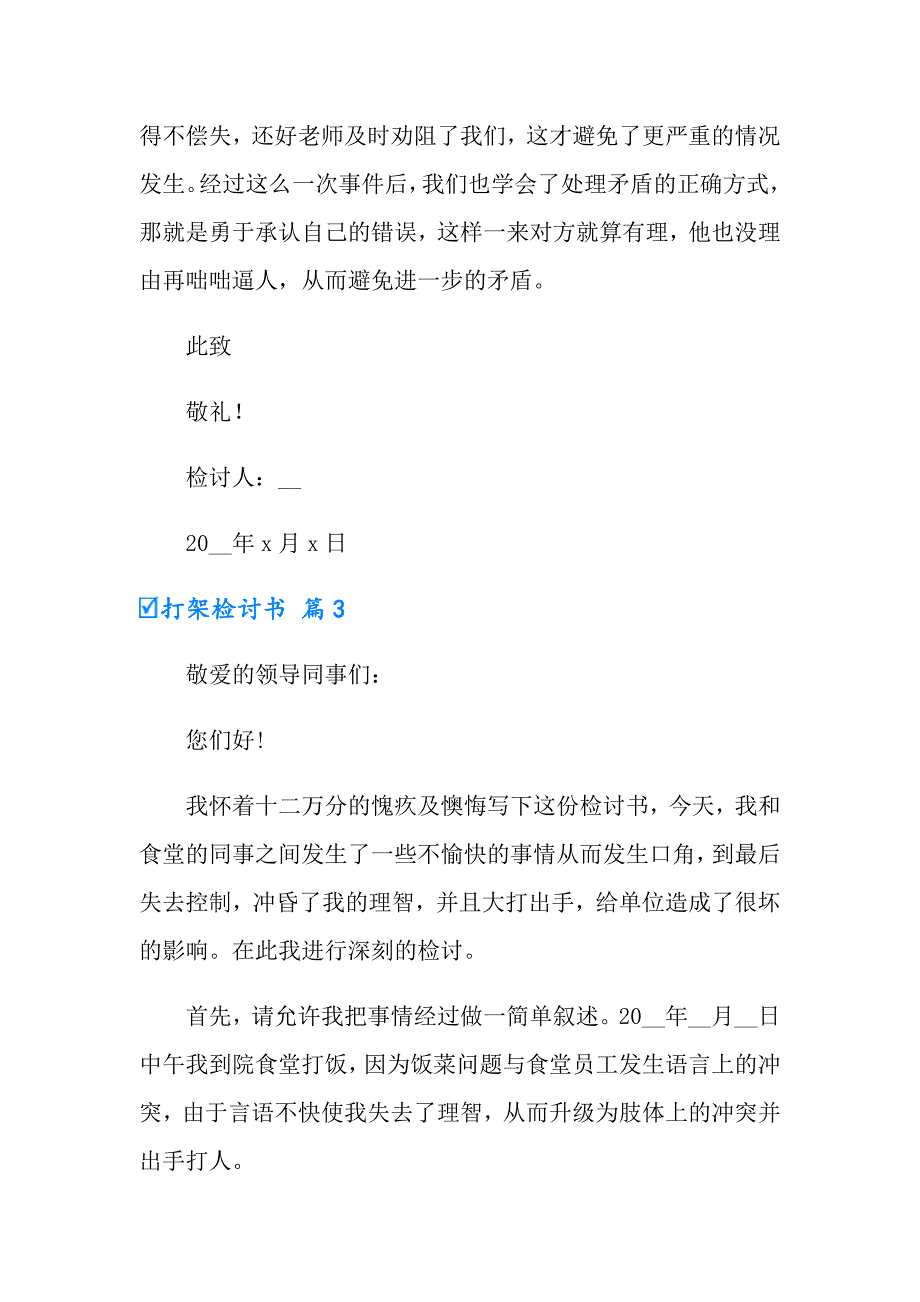 得不偿失，还好老师及时劝阻了我们，这才避免了更严重的情况发生。经过这么一次事件后，我们也学会了处理矛盾的正确方式，那就是勇于承认自己的错误，这样一来对方就算有理，他也没理由再咄咄逼人，从而避免进一步的矛盾。

此致

敬礼！

检讨人：__

20__年 x 月 x 日

☑打架检讨书 篇 3

敬爱的领导同事们：

您们好!

我怀着十二万分的愧疚及懊悔写下这份检讨书，今天，我和食堂的同事之间发生了一些不愉快的事情从而发生口角，到最后失去控制，冲昏了我的理智，并且大打出手，给单位造成了很坏的影响。在此我进行深刻的检讨。

首先，请允许我把事情经过做一简单叙述。20__年__月__日中午我到院食堂打饭，因为饭菜问题与食堂员工发生语言上的冲突，由于言语不快使我失去了理智，从而升级为肢体上的冲突并出手打人。